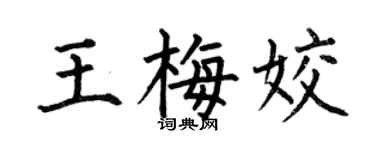 王梅姣
词典网